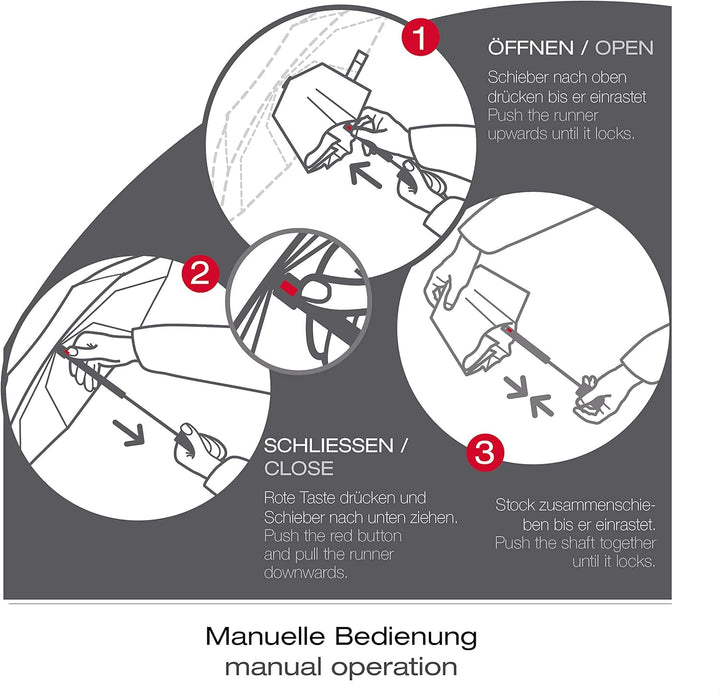 1

ÖFFNEN / OPEN

Schieber nach oben drücken bis er einrastet
Push the runner upwards until it locks.

2

SCHLIESSEN / CLOSE

Rote Taste drücken und Schieber nach unten ziehen.
Push the red button and pull the runner downwards.

3

Stock zusammenschieben bis er einrastet.
Push the shaft together until it locks.

Manuelle Bedienung
manual operation